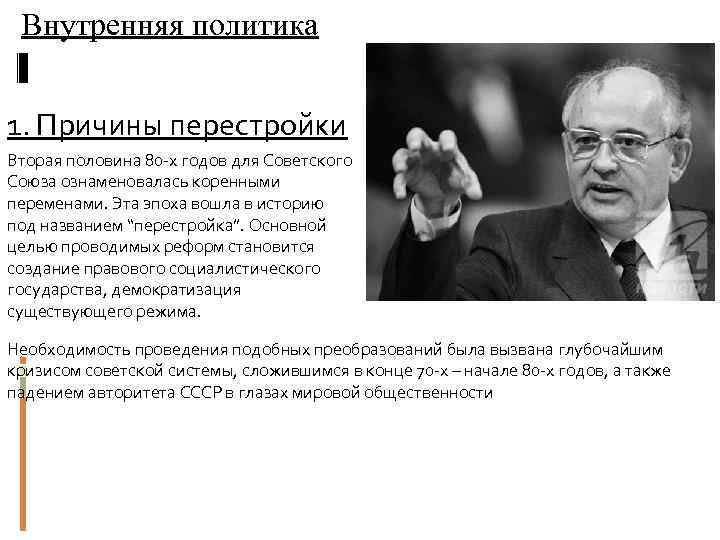 Внутренняя политика

1. Причины перестройки

Вторая половина 80-х годов для Советского Союза ознаменовалась коренными переменами. Эта эпоха вошла в историю под названием "перестройка". Основной целью проводимых реформ становится создание правового социалистического государства, демократизация существующего режима.

Необходимость проведения подобных преобразований была вызвана глубочайшим кризисом советской системы, сложившимся в конце 70-х – начале 80-х годов, а также падением авторитета СССР в глазах мировой общественности